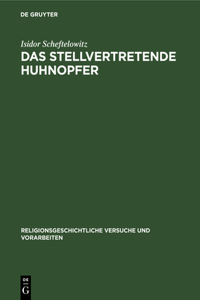 DE GRUYTER

Isidor Scheftelowitz

DAS STELLVERTRETENDE HUHNOPFER

RELIGIONSGESCHICHTLICHE VERSUCHE UND VORARBEITEN

DE
G